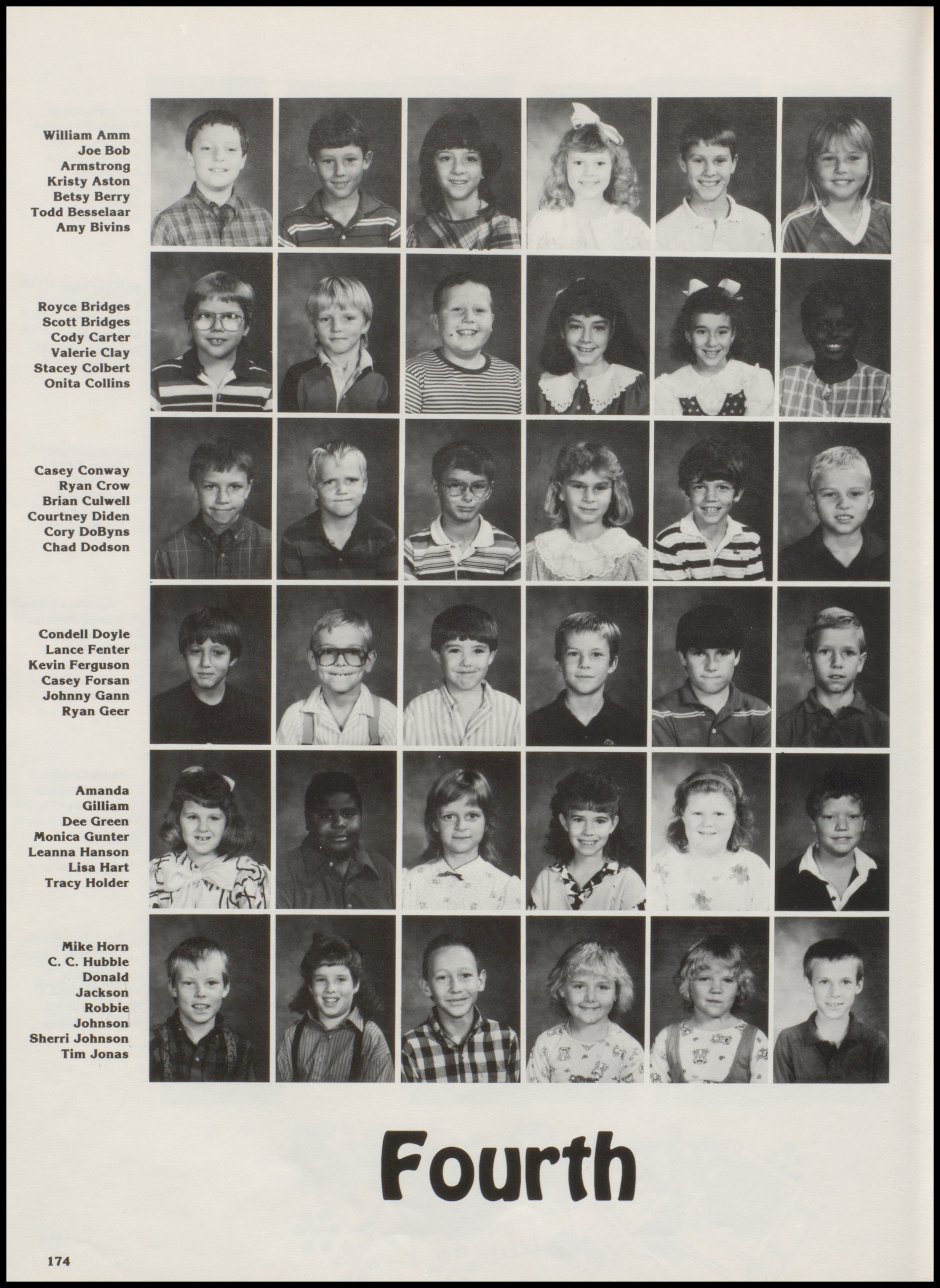 William Amm
Joe Bob Armstrong
Kristy Aston
Betsy Berry
Todd Besselaar
Amy Bivins

Royce Bridges
Scott Bridges
Cody Carter
Valerie Clay
Stacey Colbert
Onita Collins

Casey Conway
Ryan Crow
Brian Culwell
Courtney Diden
Cory DoByns
Chad Dodson

Condell Doyle
Lance Fenter
Kevin Ferguson
Casey Forsan
Johnny Gann
Ryan Geer

Amanda Gilliam
Dee Green
Monica Gunter
Leanna Hanson
Lisa Hart
Tracy Holder

Mike Horn
C. C. Hubble
Donald Jackson
Robbie Johnson
Sherri Johnson
Tim Jonas

Fourth

174